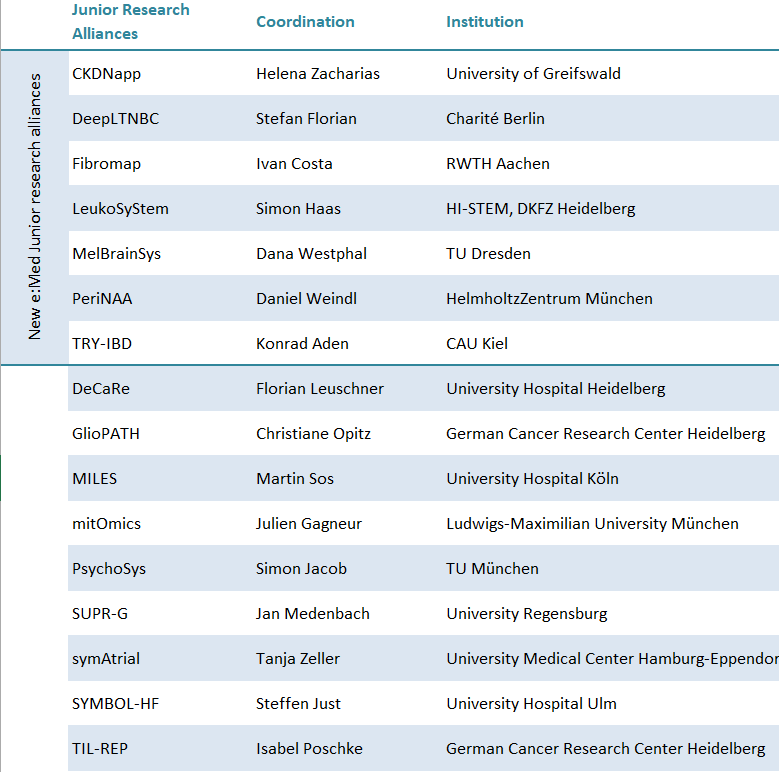 |  | Junior Research Alliances | Coordination | Institution |
|---|---|---|---|
| New e:Med Junior research alliances | CKDNapp | Helena Zacharias | University of Greifswald |
|  | DeepLTNBC | Stefan Florian | Charité Berlin |
|  | Fibromap | Ivan Costa | RWTH Aachen |
|  | LeukoSyStem | Simon Haas | HI-STEM, DKFZ Heidelberg |
|  | MelBrainSys | Dana Westphal | TU Dresden |
|  | PeriNAA | Daniel Weindl | HelmholtzZentrum München |
|  | TRY-IBD | Konrad Aden | CAU Kiel |
|  | DeCaRe | Florian Leuschner | University Hospital Heidelberg |
|  | GlioPATH | Christiane Opitz | German Cancer Research Center Heidelberg |
|  | MILES | Martin Sos | University Hospital Köln |
|  | mitOmics | Julien Gagneur | Ludwigs-Maximilian University München |
|  | PsychoSys | Simon Jacob | TU München |
|  | SUPR-G | Jan Medenbach | University Regensburg |
|  | symAtrial | Tanja Zeller | University Medical Center Hamburg-Eppendor |
|  | SYMBOL-HF | Steffen Just | University Hospital Ulm |
|  | TIL-REP | Isabel Poschke | German Cancer Research Center Heidelberg |